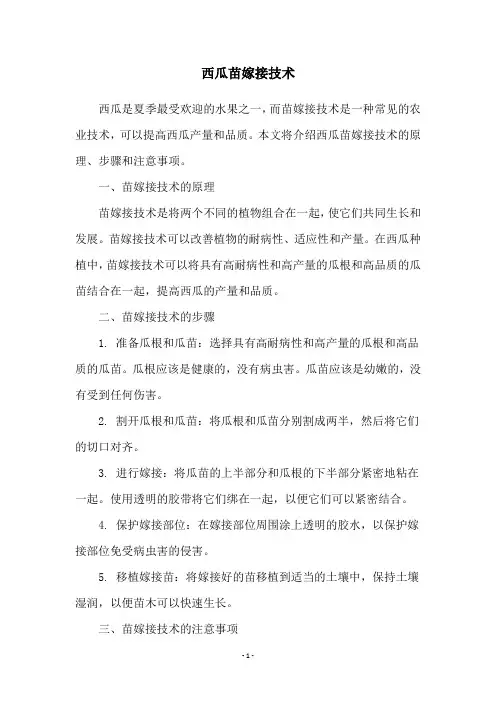 西瓜苗嫁接技术

西瓜是夏季最受欢迎的水果之一，而苗嫁接技术是一种常见的农业技术，可以提高西瓜产量和品质。本文将介绍西瓜苗嫁接技术的原理、步骤和注意事项。

一、苗嫁接技术的原理

苗嫁接技术是将两个不同的植物组合在一起，使它们共同生长和发展。苗嫁接技术可以改善植物的耐病性、适应性和产量。在西瓜种植中，苗嫁接技术可以将具有高耐病性和高产量的瓜根和高品质的瓜苗结合在一起，提高西瓜的产量和品质。

二、苗嫁接技术的步骤

1. 准备瓜根和瓜苗：选择具有高耐病性和高产量的瓜根和高品质的瓜苗。瓜根应该是健康的，没有病虫害。瓜苗应该是幼嫩的，没有受到任何伤害。

2. 割开瓜根和瓜苗：将瓜根和瓜苗分别割成两半，然后将它们的切口对齐。

3. 进行嫁接：将瓜苗的上半部分和瓜根的下半部分紧密地粘在一起。使用透明的胶带将它们绑在一起，以便它们可以紧密结合。

4. 保护嫁接部位：在嫁接部位周围涂上透明的胶水，以保护嫁接部位免受病虫害的侵害。

5. 移植嫁接苗：将嫁接好的苗移植到适当的土壤中，保持土壤湿润，以便苗木可以快速生长。

三、苗嫁接技术的注意事项

- 1 -